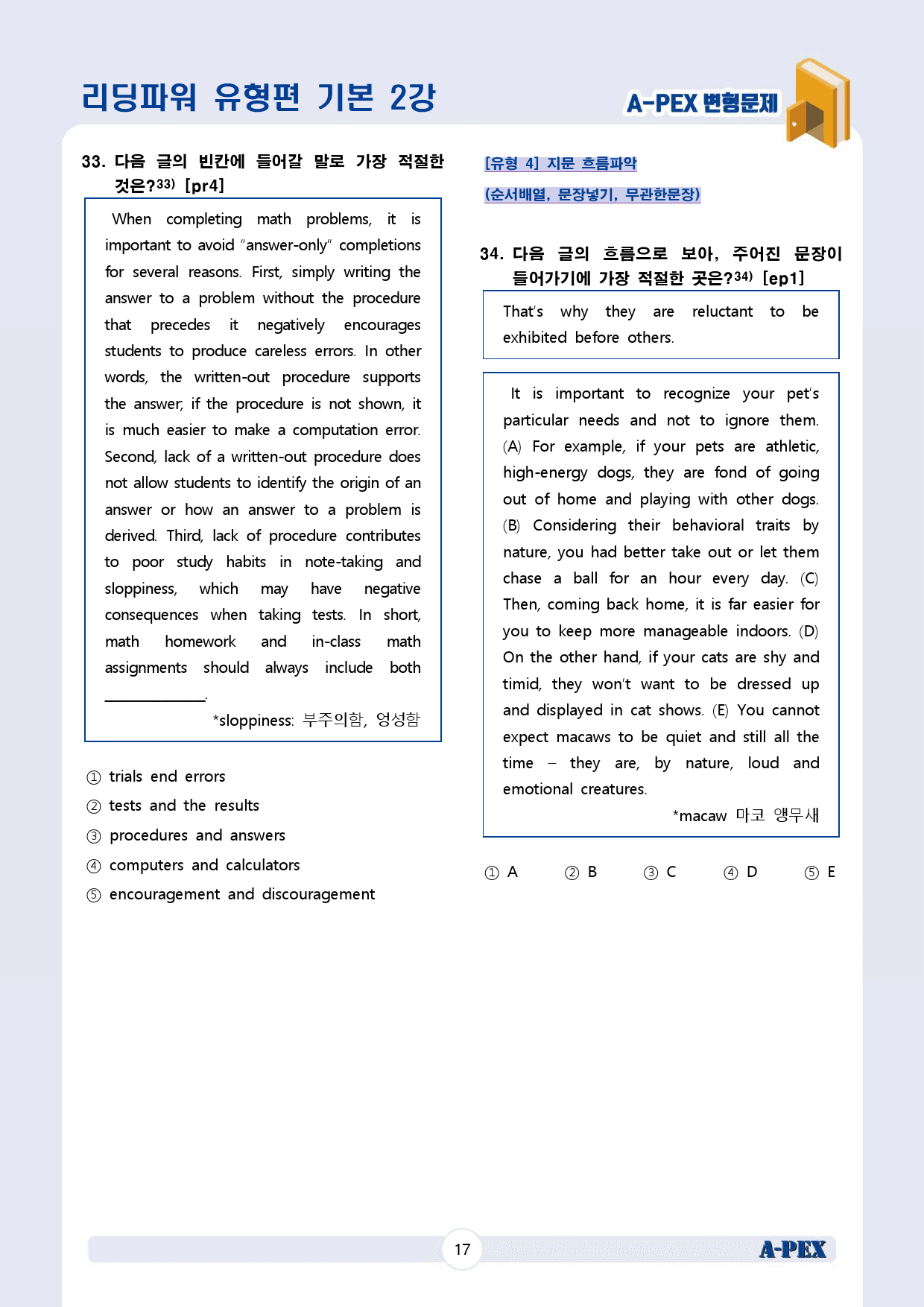 리딩파워 유형편 기본 2강

A-PEX 변형문제

33. 다음 글의 빈칸에 들어갈 말로 가장 적절한 것은?$^{33)}$ [pr4]

When completing math problems, it is important to avoid "answer-only" completions for several reasons. First, simply writing the answer to a problem without the procedure that precedes it negatively encourages students to produce careless errors. In other words, the written-out procedure supports the answer; if the procedure is not shown, it is much easier to make a computation error. Second, lack of a written-out procedure does not allow students to identify the origin of an answer or how an answer to a problem is derived. Third, lack of procedure contributes to poor study habits in note-taking and sloppiness, which may have negative consequences when taking tests. In short, math homework and in-class math assignments should always include both ____.

*sloppiness: 부주의함, 엉성함

① trials end errors
② tests and the results
③ procedures and answers
④ computers and calculators
⑤ encouragement and discouragement

[유형 4] 지문 흐름파악
(순서배열, 문장넣기, 무관한문장)

34. 다음 글의 흐름으로 보아, 주어진 문장이 들어가기에 가장 적절한 곳은?$^{34)}$ [ep1]

That's why they are reluctant to be exhibited before others.

It is important to recognize your pet's particular needs and not to ignore them. (A) For example, if your pets are athletic, high-energy dogs, they are fond of going out of home and playing with other dogs. (B) Considering their behavioral traits by nature, you had better take out or let them chase a ball for an hour every day. (C) Then, coming back home, it is far easier for you to keep more manageable indoors. (D) On the other hand, if your cats are shy and timid, they won't want to be dressed up and displayed in cat shows. (E) You cannot expect macaws to be quiet and still all the time – they are, by nature, loud and emotional creatures.

*macaw 마코 앵무새

① A ② B ③ C ④ D ⑤ E

17

A-PEX